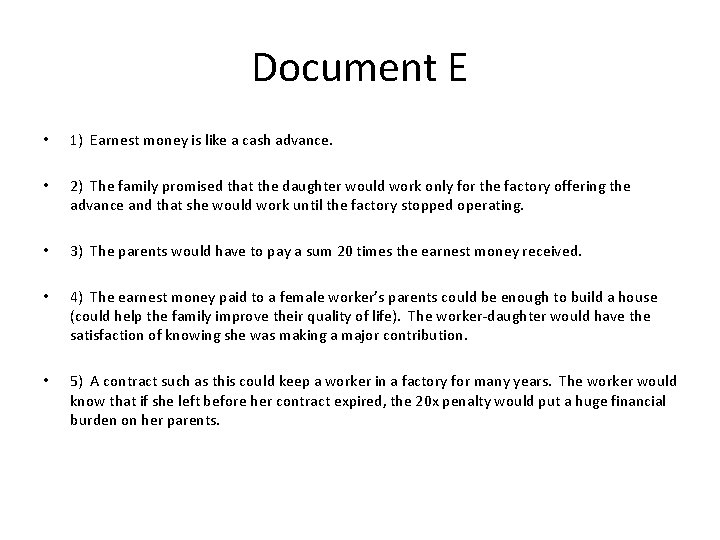 Document E

• 1) Earnest money is like a cash advance.

• 2) The family promised that the daughter would work only for the factory offering the advance and that she would work until the factory stopped operating.

• 3) The parents would have to pay a sum 20 times the earnest money received.

• 4) The earnest money paid to a female worker's parents could be enough to build a house (could help the family improve their quality of life). The worker-daughter would have the satisfaction of knowing she was making a major contribution.

• 5) A contract such as this could keep a worker in a factory for many years. The worker would know that if she left before her contract expired, the 20x penalty would put a huge financial burden on her parents.